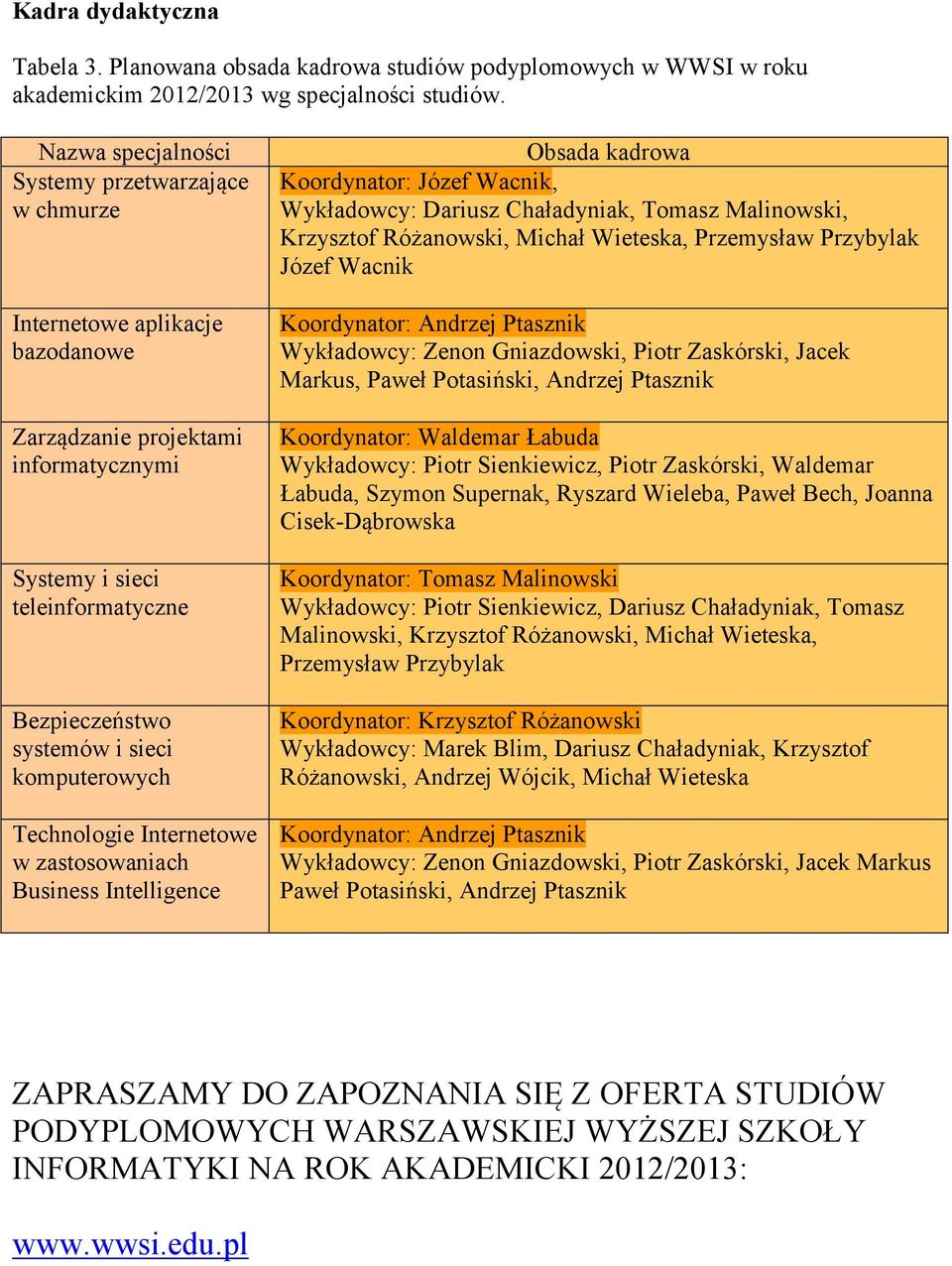 Kadra dydaktyczna

Tabela 3. Planowana obsada kadrowa studiów podyplomowych w WWSI w roku akademickim 2012/2013 wg specjalności studiów.

| Nazwa specjalności | Obsada kadrowa |
|---|---|
| Systemy przetwarzające w chmurze | Koordynator: Józef Wacnik, Wykładowcy: Dariusz Chaładyniak, Tomasz Malinowski, Krzysztof Różanowski, Michał Wieteska, Przemysław Przybylak Józef Wacnik |
| Internetowe aplikacje bazodanowe | Koordynator: Andrzej Ptasznik Wykładowcy: Zenon Gniazdowski, Piotr Zaskórski, Jacek Markus, Paweł Potasiński, Andrzej Ptasznik |
| Zarządzanie projektami informatycznymi | Koordynator: Waldemar Łabuda Wykładowcy: Piotr Sienkiewicz, Piotr Zaskórski, Waldemar Łabuda, Szymon Supernak, Ryszard Wieleba, Paweł Bech, Joanna Cisek-Dąbrowska |
| Systemy i sieci teleinformatyczne | Koordynator: Tomasz Malinowski Wykładowcy: Piotr Sienkiewicz, Dariusz Chaładyniak, Tomasz Malinowski, Krzysztof Różanowski, Michał Wieteska, Przemysław Przybylak |
| Bezpieczeństwo systemów i sieci komputerowych | Koordynator: Krzysztof Różanowski Wykładowcy: Marek Blim, Dariusz Chaładyniak, Krzysztof Różanowski, Andrzej Wójcik, Michał Wieteska |
| Technologie Internetowe w zastosowaniach Business Intelligence | Koordynator: Andrzej Ptasznik Wykładowcy: Zenon Gniazdowski, Piotr Zaskórski, Jacek Markus Paweł Potasiński, Andrzej Ptasznik |

ZAPRASZAMY DO ZAPOZNANIA SIĘ Z OFERTA STUDIÓW PODYPLOMOWYCH WARSZAWSKIEJ WYŻSZEJ SZKOŁY INFORMATYKI NA ROK AKADEMICKI 2012/2013:

www.wwsi.edu.pl